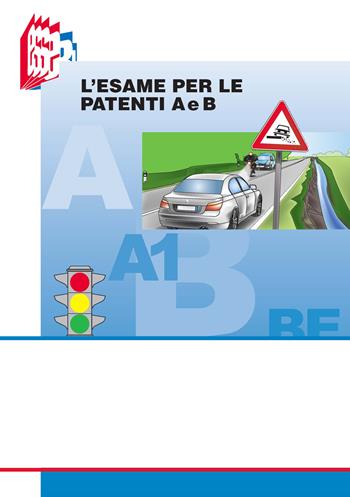 L'ESAME PER LE PATENTI A e B

A

A1

B

BE